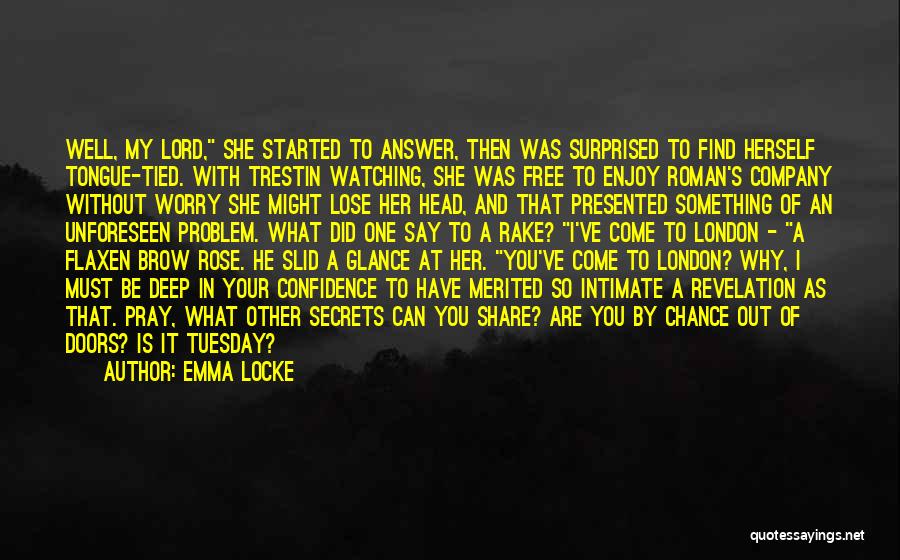 WELL, MY LORD," SHE STARTED TO ANSWER, THEN WAS SURPRISED TO FIND HERSELF TONGUE-TIED. WITH TRESTIN WATCHING, SHE WAS FREE TO ENJOY ROMAN'S COMPANY WITHOUT WORRY SHE MIGHT LOSE HER HEAD, AND THAT PRESENTED SOMETHING OF AN UNFORESEEN PROBLEM. WHAT DID ONE SAY TO A RAKE? "I'VE COME TO LONDON - "A FLAXEN BROW ROSE. HE SLID A GLANCE AT HER. "YOU'VE COME TO LONDON? WHY, I MUST BE DEEP IN YOUR CONFIDENCE TO HAVE MERITED SO INTIMATE A REVELATION AS THAT. PRAY, WHAT OTHER SECRETS CAN YOU SHARE? ARE YOU BY CHANCE OUT OF DOORS? IS IT TUESDAY?

AUTHOR: EMMA LOCKE

quotessayings.net